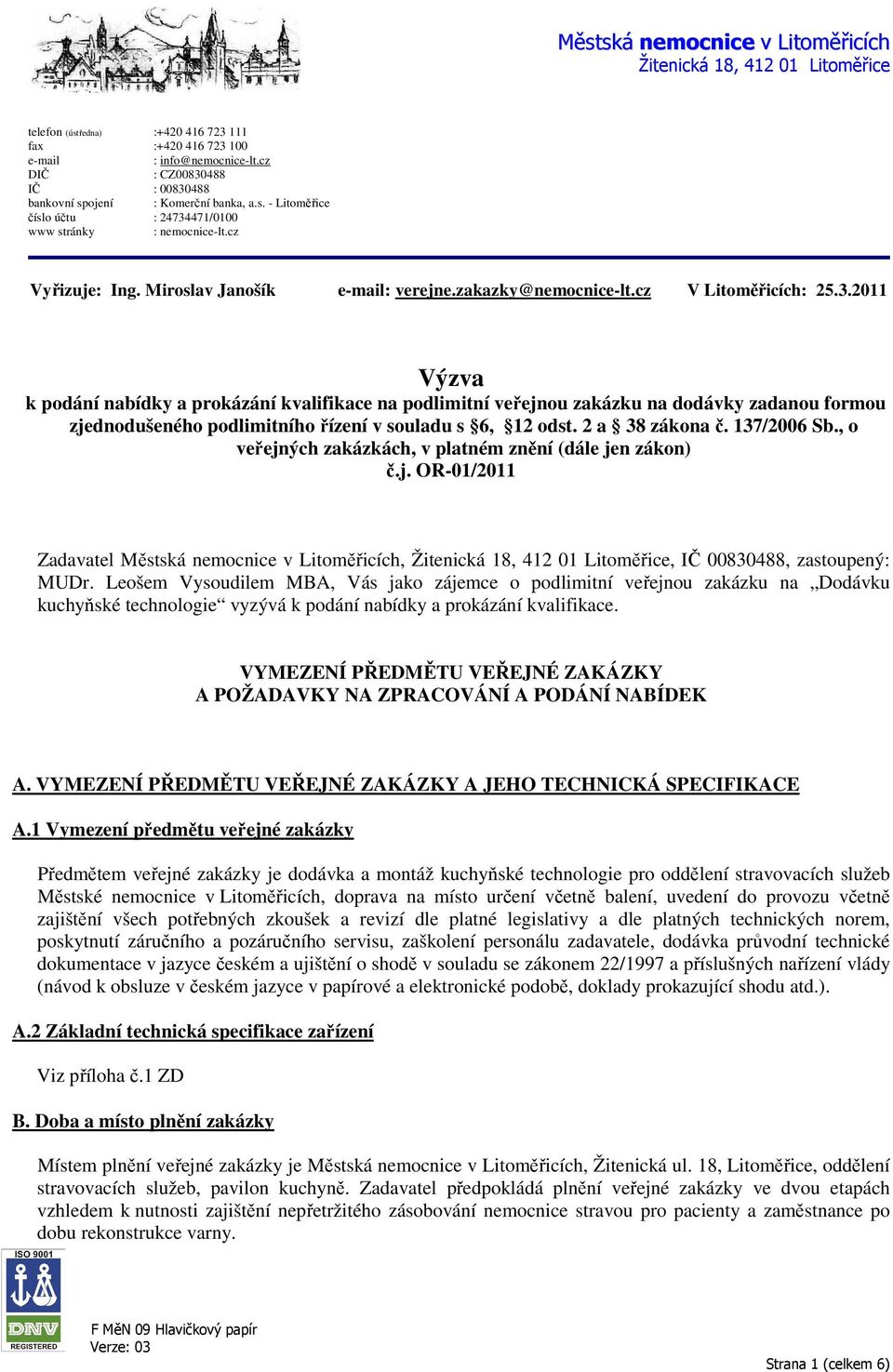 Městská nemocnice v Litoměřicích
Žitenická 18, 412 01 Litoměřice

telefon (ústředna) :+420 416 723 111
fax :+420 416 723 100
e-mail : info@nemocnice-lt.cz
DIČ : CZ00830488
IČ : 00830488
bankovní spojení : Komerční banka, a.s. - Litoměřice
číslo účtu : 24734471/0100
www stránky : nemocnice-lt.cz

Vyřizuje: Ing. Miroslav Janošík e-mail: verejne.zakazky@nemocnice-lt.cz V Litoměřicích: 25.3.2011

Výzva
k podání nabídky a prokázání kvalifikace na podlimitní veřejnou zakázku na dodávky zadanou formou zjednodušeného podlimitního řízení v souladu s §6, §12 odst. 2 a § 38 zákona č. 137/2006 Sb., o veřejných zakázkách, v platném znění (dále jen zákon)
č.j. OR-01/2011

Zadavatel Městská nemocnice v Litoměřicích, Žitenická 18, 412 01 Litoměřice, IČ 00830488, zastoupený: MUDr. Leošem Vysoudilem MBA, Vás jako zájemce o podlimitní veřejnou zakázku na „Dodávku kuchyňské technologie“ vyzývá k podání nabídky a prokázání kvalifikace.

VYMEZENÍ PŘEDMĚTU VEŘEJNÉ ZAKÁZKY
A POŽADAVKY NA ZPRACOVÁNÍ A PODÁNÍ NABÍDEK

A. VYMEZENÍ PŘEDMĚTU VEŘEJNÉ ZAKÁZKY A JEHO TECHNICKÁ SPECIFIKACE

A.1 Vymezení předmětu veřejné zakázky

Předmětem veřejné zakázky je dodávka a montáž kuchyňské technologie pro oddělení stravovacích služeb Městské nemocnice v Litoměřicích, doprava na místo určení včetně balení, uvedení do provozu včetně zajištění všech potřebných zkoušek a revizí dle platné legislativy a dle platných technických norem, poskytnutí záručního a pozáručního servisu, zaškolení personálu zadavatele, dodávka průvodní technické dokumentace v jazyce českém a ujištění o shodě v souladu se zákonem 22/1997 a příslušných nařízení vlády (návod k obsluze v českém jazyce v papírové a elektronické podobě, doklady prokazující shodu atd.).

A.2 Základní technická specifikace zařízení

Viz příloha č.1 ZD

B. Doba a místo plnění zakázky

Místem plnění veřejné zakázky je Městská nemocnice v Litoměřicích, Žitenická ul. 18, Litoměřice, oddělení stravovacích služeb, pavilon kuchyně. Zadavatel předpokládá plnění veřejné zakázky ve dvou etapách vzhledem k nutnosti zajištění nepřetržitého zásobování nemocnice stravou pro pacienty a zaměstnance po dobu rekonstrukce varny.

ISO 9001
DNV
REGISTERED

F MěN 09 Hlavičkový papír
Verze: 03

Strana 1 (celkem 6)